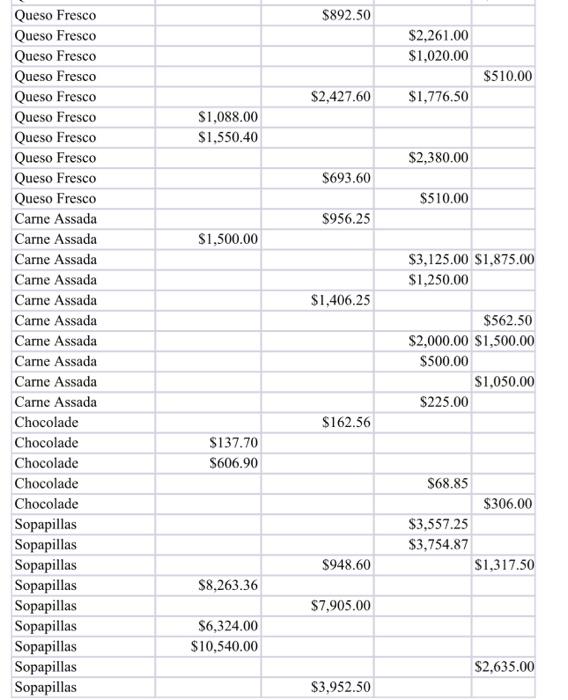 | | | | | |
|---|---|---|---|---|
| Queso Fresco | | $892.50 | | |
| Queso Fresco | | | $2,261.00 | |
| Queso Fresco | | | $1,020.00 | |
| Queso Fresco | | | | $510.00 |
| Queso Fresco | | $2,427.60 | $1,776.50 | |
| Queso Fresco | $1,088.00 | | | |
| Queso Fresco | $1,550.40 | | | |
| Queso Fresco | | | $2,380.00 | |
| Queso Fresco | | $693.60 | | |
| Queso Fresco | | | $510.00 | |
| Carne Assada | | $956.25 | | |
| Carne Assada | $1,500.00 | | | |
| Carne Assada | | | $3,125.00 | $1,875.00 |
| Carne Assada | | | $1,250.00 | |
| Carne Assada | | $1,406.25 | | |
| Carne Assada | | | | $562.50 |
| Carne Assada | | | $2,000.00 | $1,500.00 |
| Carne Assada | | | $500.00 | |
| Carne Assada | | | | $1,050.00 |
| Carne Assada | | | $225.00 | |
| Chocolade | | $162.56 | | |
| Chocolade | $137.70 | | | |
| Chocolade | $606.90 | | | |
| Chocolade | | | $68.85 | |
| Chocolade | | | | $306.00 |
| Sopapillas | | | $3,557.25 | |
| Sopapillas | | | $3,754.87 | |
| Sopapillas | | $948.60 | | $1,317.50 |
| Sopapillas | $8,263.36 | | | |
| Sopapillas | | $7,905.00 | | |
| Sopapillas | $6,324.00 | | | |
| Sopapillas | $10,540.00 | | | |
| Sopapillas | | | | $2,635.00 |
| Sopapillas | | $3,952.50 | | |